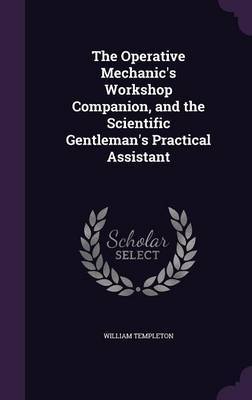 The Operative Mechanic's Workshop Companion, and the Scientific Gentleman's Practical Assistant

Scholar
SELECT

WILLIAM TEMPLETON